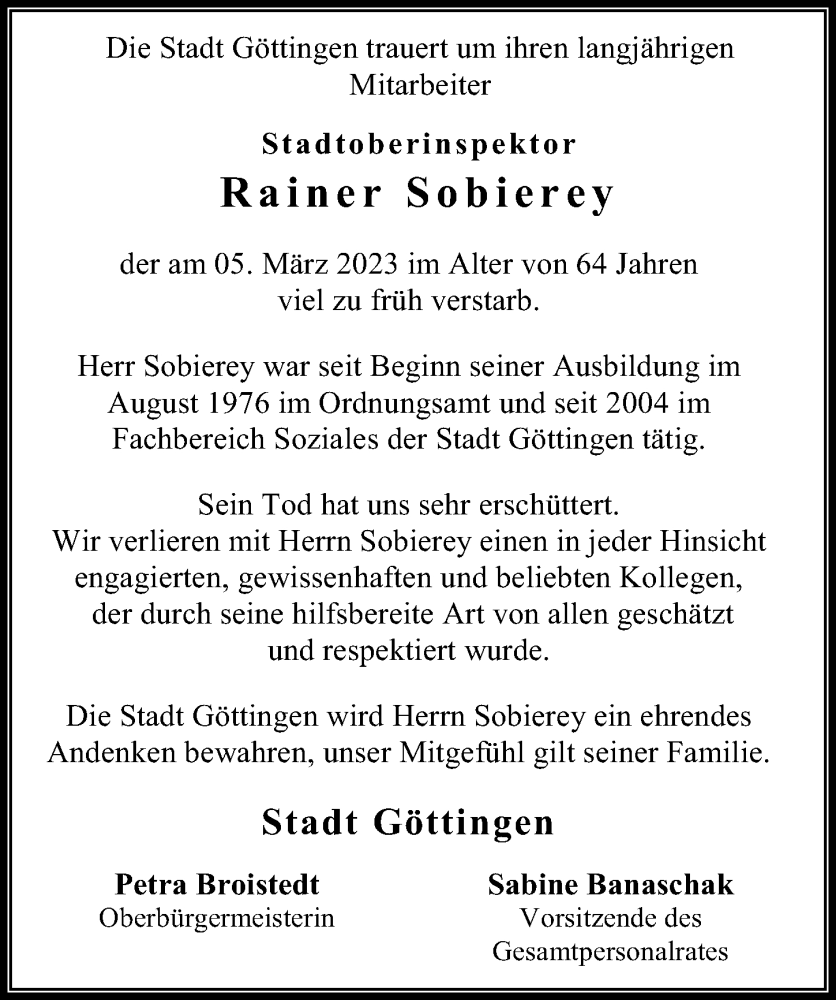 Die Stadt Göttingen trauert um ihren langjährigen Mitarbeiter

Stadtoberinspektor

Rainer Sobierey

der am 05. März 2023 im Alter von 64 Jahren viel zu früh verstarb.

Herr Sobierey war seit Beginn seiner Ausbildung im August 1976 im Ordnungsamt und seit 2004 im Fachbereich Soziales der Stadt Göttingen tätig.

Sein Tod hat uns sehr erschüttert.
Wir verlieren mit Herrn Sobierey einen in jeder Hinsicht engagierten, gewissenhaften und beliebten Kollegen, der durch seine hilfsbereite Art von allen geschätzt und respektiert wurde.

Die Stadt Göttingen wird Herrn Sobierey ein ehrendes Andenken bewahren, unser Mitgefühl gilt seiner Familie.

Stadt Göttingen

Petra Broistedt
Oberbürgermeisterin

Sabine Banaschak
Vorsitzende des Gesamtpersonalrates